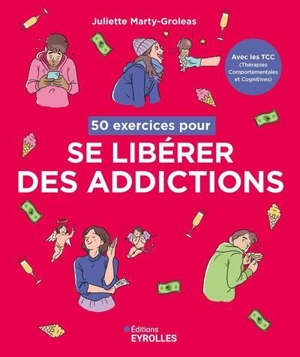 Juliette Marty-Groleas

Avec les TCC (Thérapies Comportementales et Cognitives)

50 exercices pour

SE LIBÉRER DES ADDICTIONS

Éditions EYROLLES